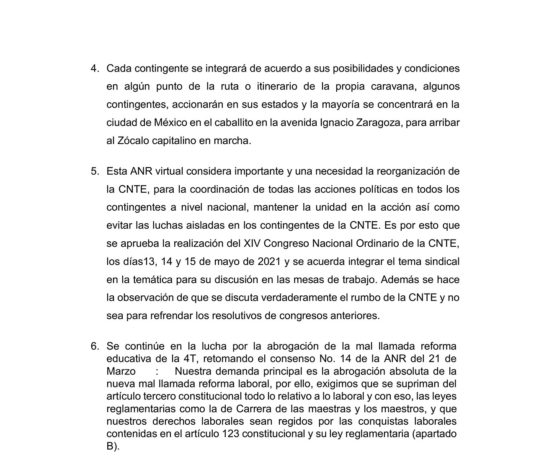 4. Cada contingente se integrará de acuerdo a sus posibilidades y condiciones en algún punto de la ruta o itinerario de la propia caravana, algunos contingentes, accionarán en sus estados y la mayoría se concentrará en la ciudad de México en el caballito en la avenida Ignacio Zaragoza, para arribar al Zócalo capitalino en marcha.

5. Esta ANR virtual considera importante y una necesidad la reorganización de la CNTE, para la coordinación de todas las acciones políticas en todos los contingentes a nivel nacional, mantener la unidad en la acción así como evitar las luchas aisladas en los contingentes de la CNTE. Es por esto que se aprueba la realización del XIV Congreso Nacional Ordinario de la CNTE, los días13, 14 y 15 de mayo de 2021 y se acuerda integrar el tema sindical en la temática para su discusión en las mesas de trabajo. Además se hace la observación de que se discuta verdaderamente el rumbo de la CNTE y no sea para refrendar los resolutivos de congresos anteriores.

6. Se continúe en la lucha por la abrogación de la mal llamada reforma educativa de la 4T, retomando el consenso No. 14 de la ANR del 21 de Marzo : Nuestra demanda principal es la abrogación absoluta de la nueva mal llamada reforma laboral, por ello, exigimos que se supriman del artículo tercero constitucional todo lo relativo a lo laboral y con eso, las leyes reglamentarias como la de Carrera de las maestras y los maestros, y que nuestros derechos laborales sean regidos por las conquistas laborales contenidas en el artículo 123 constitucional y su ley reglamentaria (apartado B).